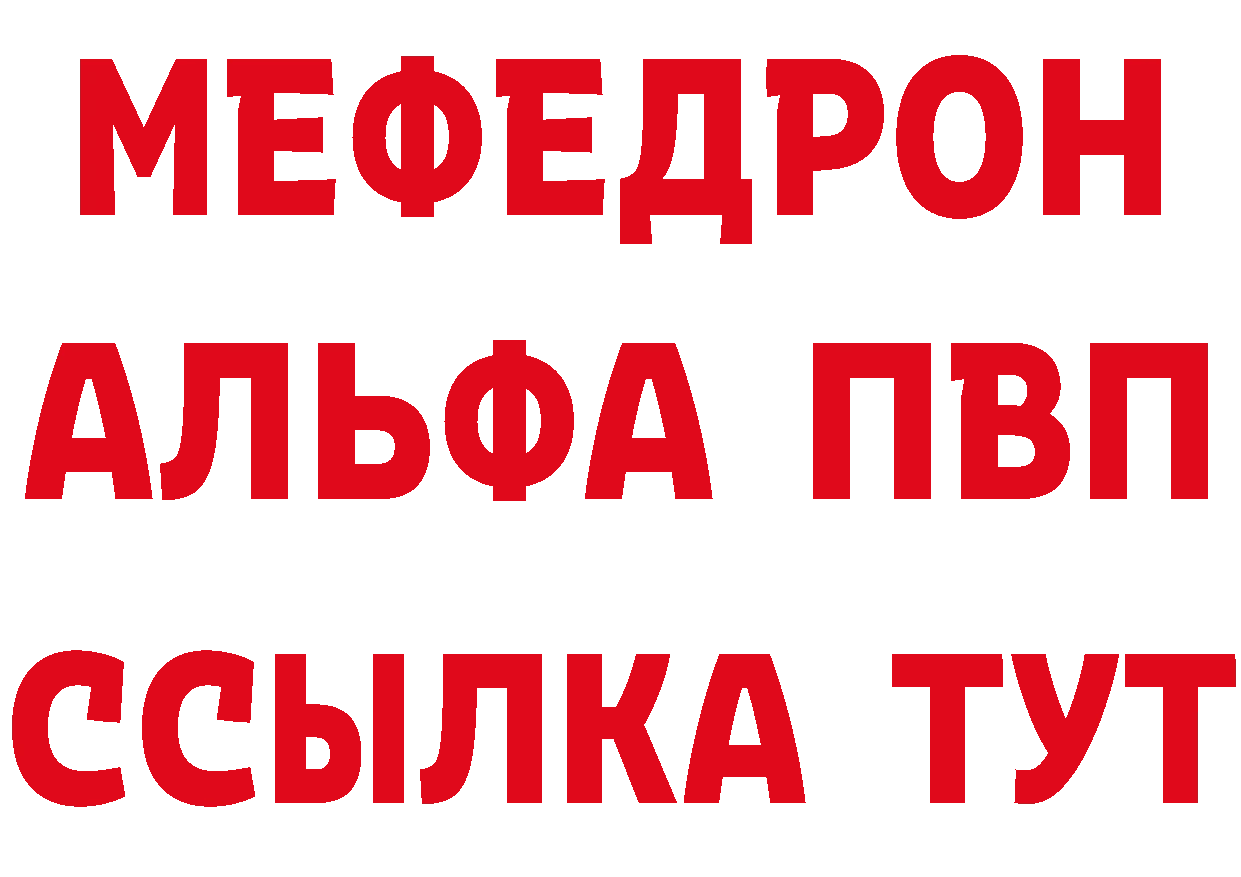 МЕФЕДРОН
АЛЬФА ПВП
ССЫЛКА ТУТ